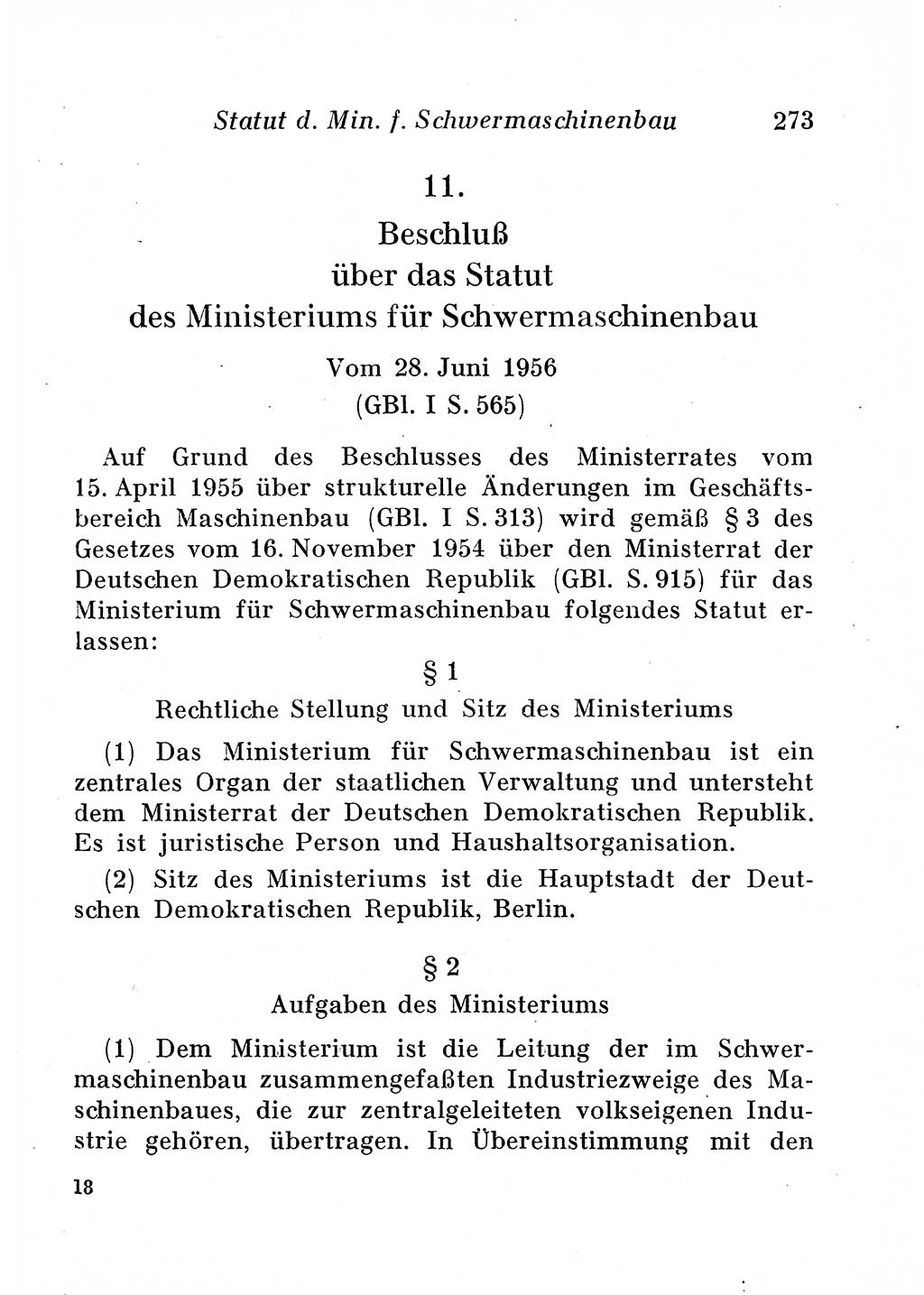 Statut d. Min. f. Schwermaschinenbau 273

11.

Beschluß
über das Statut
des Ministeriums für Schwermaschinenbau

Vom 28. Juni 1956
(GBl. I S. 565)

Auf Grund des Beschlusses des Ministerrates vom 15. April 1955 über strukturelle Änderungen im Geschäftsbereich Maschinenbau (GBl. I S. 313) wird gemäß § 3 des Gesetzes vom 16. November 1954 über den Ministerrat der Deutschen Demokratischen Republik (GBl. S. 915) für das Ministerium für Schwermaschinenbau folgendes Statut erlassen:

§ 1
Rechtliche Stellung und Sitz des Ministeriums

(1) Das Ministerium für Schwermaschinenbau ist ein zentrales Organ der staatlichen Verwaltung und untersteht dem Ministerrat der Deutschen Demokratischen Republik. Es ist juristische Person und Haushaltsorganisation.

(2) Sitz des Ministeriums ist die Hauptstadt der Deutschen Demokratischen Republik, Berlin.

§ 2
Aufgaben des Ministeriums

(1) Dem Ministerium ist die Leitung der im Schwermaschinenbau zusammengefaßten Industriezweige des Maschinenbaues, die zur zentralgeleiteten volkseigenen Industrie gehören, übertragen. In Übereinstimmung mit den

18